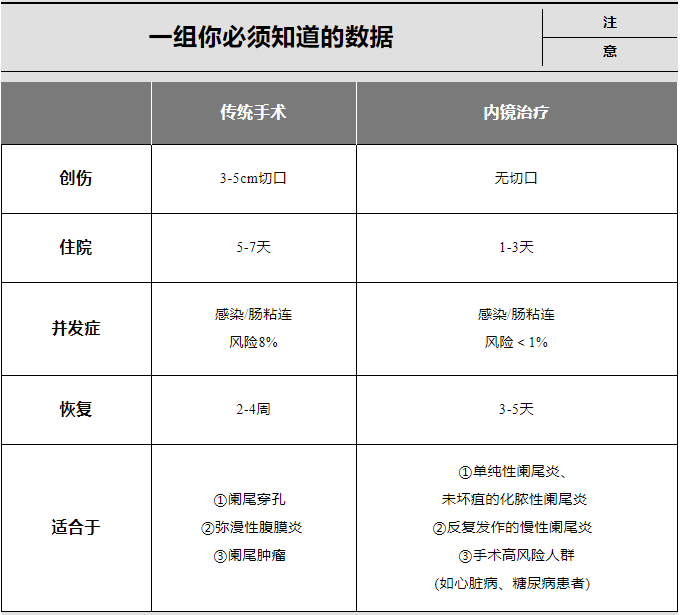 一组你必须知道的数据

注
意

|  | 传统手术 | 内镜治疗 |
|---|---|---|
| 创伤 | 3-5cm切口 | 无切口 |
| 住院 | 5-7天 | 1-3天 |
| 并发症 | 感染/肠粘连 风险8% | 感染/肠粘连 风险＜1% |
| 恢复 | 2-4周 | 3-5天 |
| 适合于 | ①阑尾穿孔 ②弥漫性腹膜炎 ③阑尾肿瘤 | ①单纯性阑尾炎、未坏疽的化脓性阑尾炎 ②反复发作的慢性阑尾炎 ③手术高风险人群 (如心脏病、糖尿病患者) |